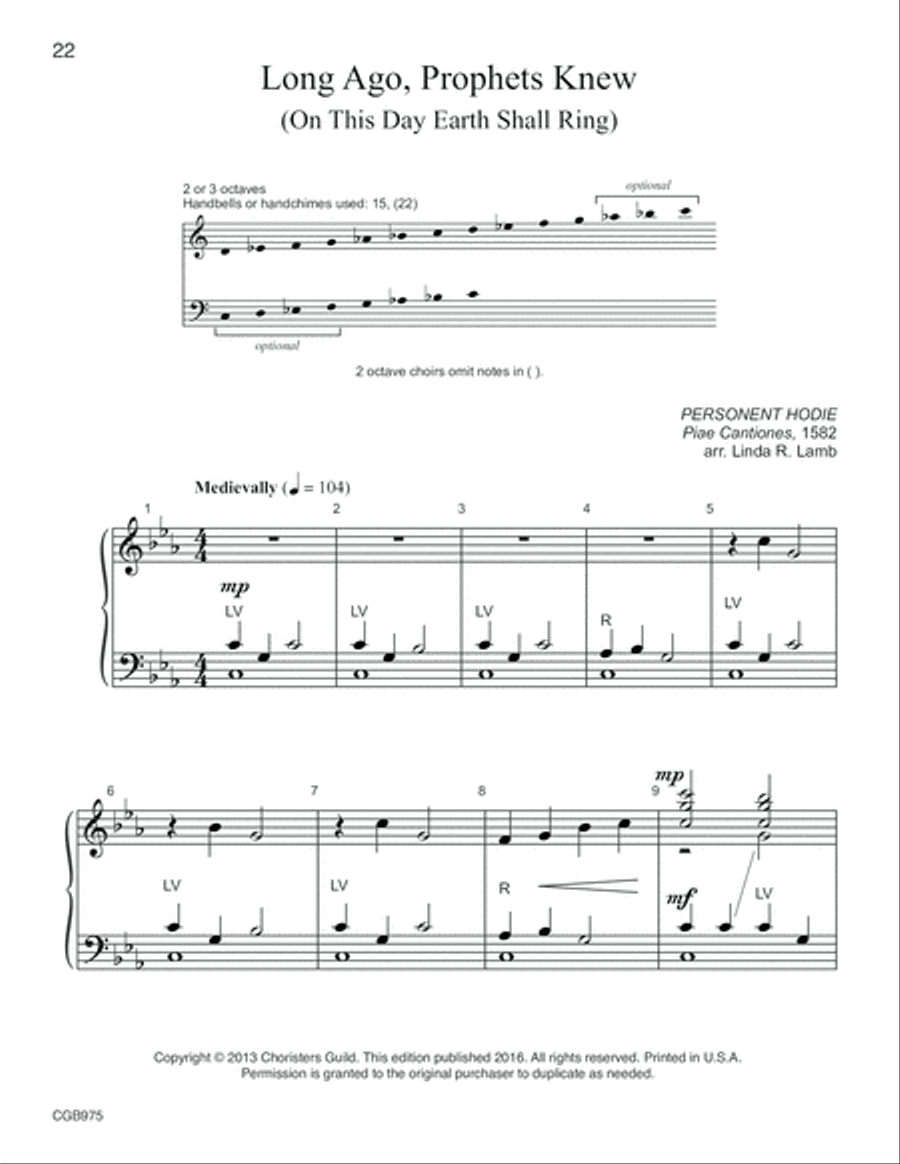 22

Long Ago, Prophets Knew
(On This Day Earth Shall Ring)

2 or 3 octaves
Handbells or handchimes used: 15, (22)

optional

optional

2 octave choirs omit notes in ( ).

PERSONENT HODIE
Piae Cantiones, 1582
arr. Linda R. Lamb

Medievally (♩ = 104)

1 2 3 4 5

mp

LV LV LV R LV

6 7 8 9

mp

LV LV R mf LV

Copyright © 2013 Choristers Guild. This edition published 2016. All rights reserved. Printed in U.S.A.
Permission is granted to the original purchaser to duplicate as needed.

CGB975